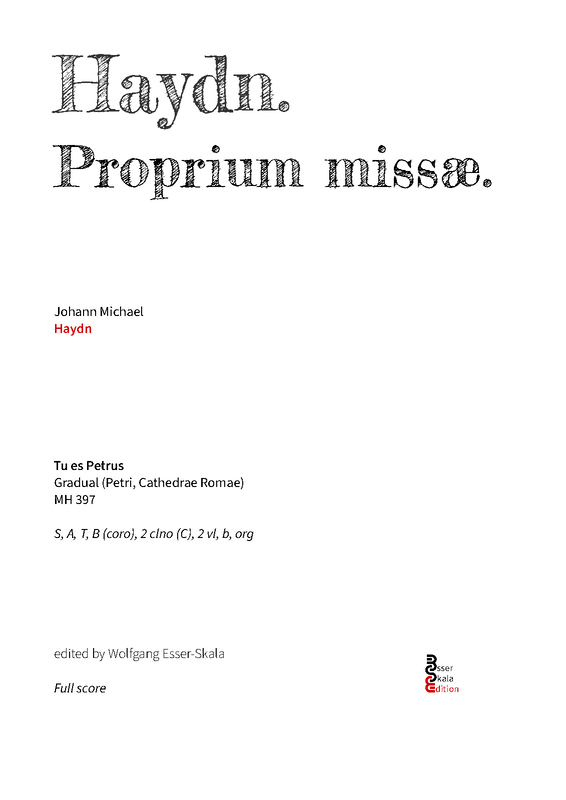 Haydn.
Proprium missæ.

Johann Michael
Haydn

Tu es Petrus
Gradual (Petri, Cathedrae Romae)
MH 397

S, A, T, B (coro), 2 clno (C), 2 vl, b, org

edited by Wolfgang Esser-Skala

Full score

Esser
Skala
Edition